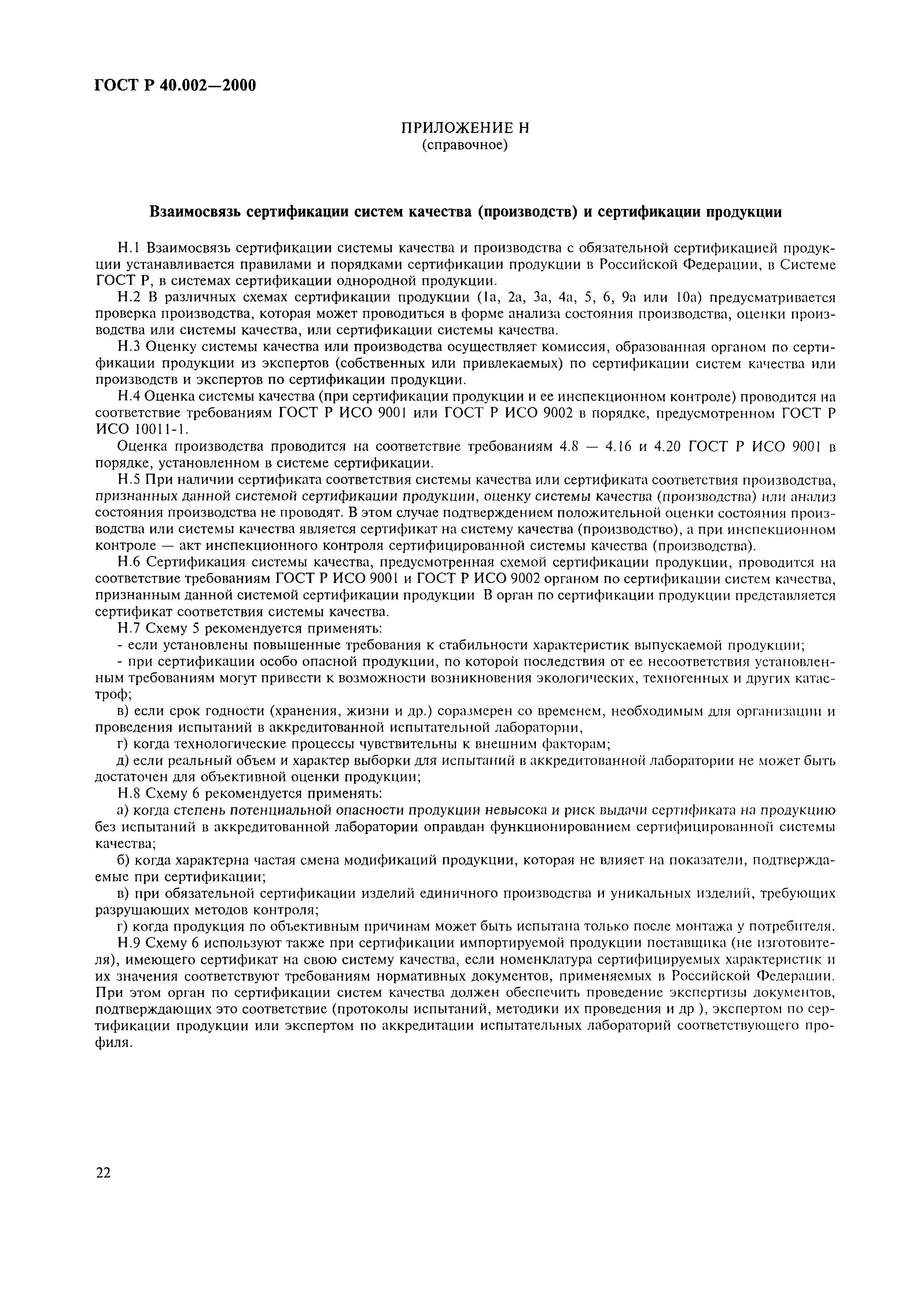 ГОСТ Р 40.002—2000

ПРИЛОЖЕНИЕ Н
(справочное)

Взаимосвязь сертификации систем качества (производств) и сертификации продукции

Н.1 Взаимосвязь сертификации системы качества и производства с обязательной сертификацией продукции устанавливается правилами и порядками сертификации продукции в Российской Федерации, в Системе ГОСТ Р, в системах сертификации однородной продукции.

Н.2 В различных схемах сертификации продукции (1а, 2а, 3а, 4а, 5, 6, 9а или 10а) предусматривается проверка производства, которая может проводиться в форме анализа состояния производства, оценки производства или системы качества, или сертификации системы качества.

Н.3 Оценку системы качества или производства осуществляет комиссия, образованная органом по сертификации продукции из экспертов (собственных или привлекаемых) по сертификации систем качества или производств и экспертов по сертификации продукции.

Н.4 Оценка системы качества (при сертификации продукции и ее инспекционном контроле) проводится на соответствие требованиям ГОСТ Р ИСО 9001 или ГОСТ Р ИСО 9002 в порядке, предусмотренном ГОСТ Р ИСО 10011-1.

Оценка производства проводится на соответствие требованиям 4.8 — 4.16 и 4.20 ГОСТ Р ИСО 9001 в порядке, установленном в системе сертификации.

Н.5 При наличии сертификата соответствия системы качества или сертификата соответствия производства, признанных данной системой сертификации продукции, оценку системы качества (производства) или анализ состояния производства не проводят. В этом случае подтверждением положительной оценки состояния производства или системы качества является сертификат на систему качества (производство), а при инспекционном контроле — акт инспекционного контроля сертифицированной системы качества (производства).

Н.6 Сертификация системы качества, предусмотренная схемой сертификации продукции, проводится на соответствие требованиям ГОСТ Р ИСО 9001 и ГОСТ Р ИСО 9002 органом по сертификации систем качества, признанным данной системой сертификации продукции В орган по сертификации продукции представляется сертификат соответствия системы качества.

Н.7 Схему 5 рекомендуется применять:

- если установлены повышенные требования к стабильности характеристик выпускаемой продукции;

- при сертификации особо опасной продукции, по которой последствия от ее несоответствия установленным требованиям могут привести к возможности возникновения экологических, техногенных и других катастроф;

в) если срок годности (хранения, жизни и др.) соразмерен со временем, необходимым для организации и проведения испытаний в аккредитованной испытательной лаборатории,

г) когда технологические процессы чувствительны к внешним факторам;

д) если реальный объем и характер выборки для испытаний в аккредитованной лаборатории не может быть достаточен для объективной оценки продукции;

Н.8 Схему 6 рекомендуется применять:

а) когда степень потенциальной опасности продукции невысока и риск выдачи сертификата на продукцию без испытаний в аккредитованной лаборатории оправдан функционированием сертифицированной системы качества;

б) когда характерна частая смена модификаций продукции, которая не влияет на показатели, подтверждаемые при сертификации;

в) при обязательной сертификации изделий единичного производства и уникальных изделий, требующих разрушающих методов контроля;

г) когда продукция по объективным причинам может быть испытана только после монтажа у потребителя.

Н.9 Схему 6 используют также при сертификации импортируемой продукции поставщика (не изготовителя), имеющего сертификат на свою систему качества, если номенклатура сертифицируемых характеристик и их значения соответствуют требованиям нормативных документов, применяемых в Российской Федерации. При этом орган по сертификации систем качества должен обеспечить проведение экспертизы документов, подтверждающих это соответствие (протоколы испытаний, методики их проведения и др ), экспертом по сертификации продукции или экспертом по аккредитации испытательных лабораторий соответствующего профиля.

22